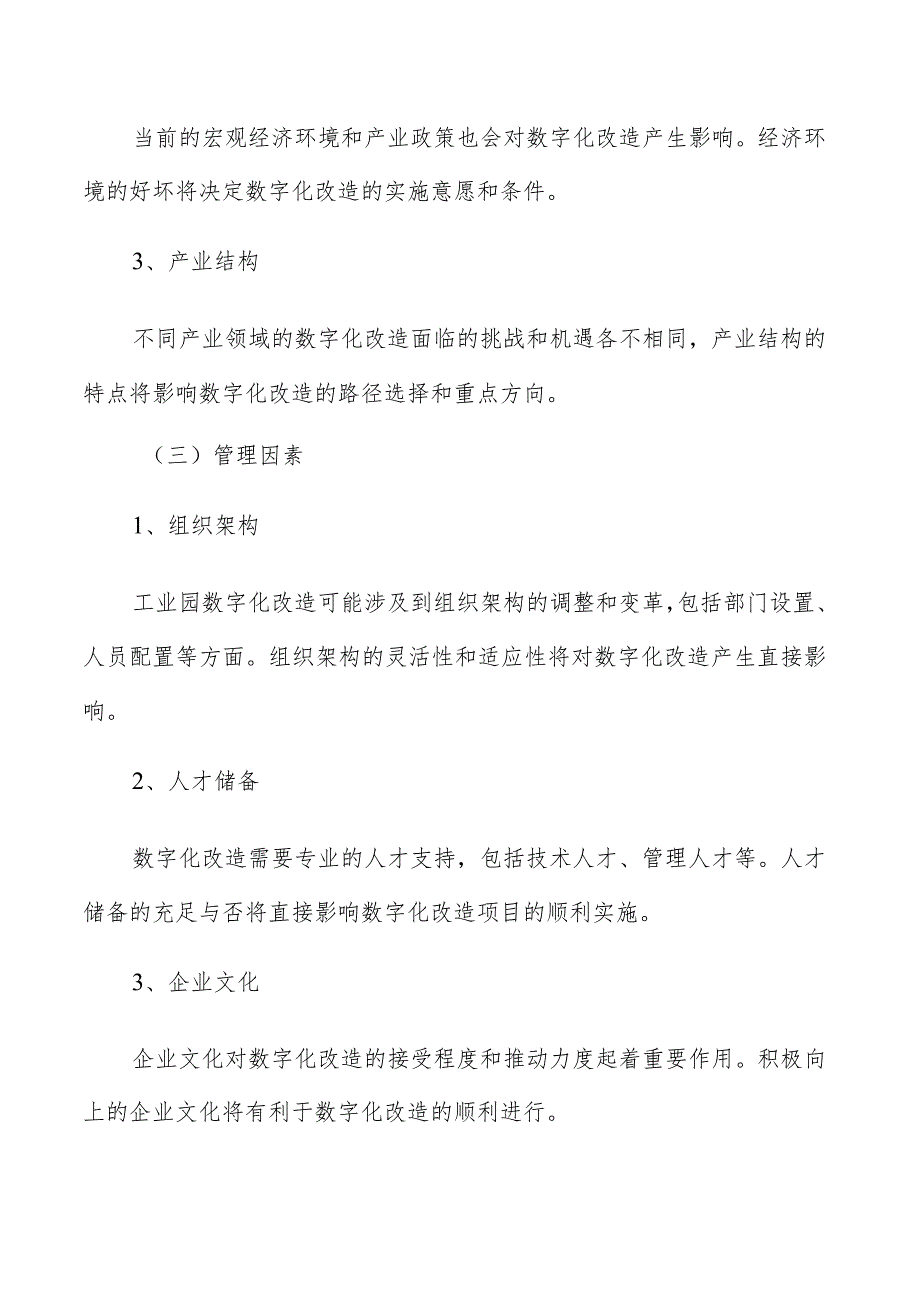 当前的宏观经济环境和产业政策也会对数字化改造产生影响。经济环境的好坏将决定数字化改造的实施意愿和条件。

3、产业结构

不同产业领域的数字化改造面临的挑战和机遇各不相同，产业结构的特点将影响数字化改造的路径选择和重点方向。

（三）管理因素

1、组织架构

工业园数字化改造可能涉及到组织架构的调整和变革，包括部门设置、人员配置等方面。组织架构的灵活性和适应性将对数字化改造产生直接影响。

2、人才储备

数字化改造需要专业的人才支持，包括技术人才、管理人才等。人才储备的充足与否将直接影响数字化改造项目的顺利实施。

3、企业文化

企业文化对数字化改造的接受程度和推动力度起着重要作用。积极向上的企业文化将有利于数字化改造的顺利进行。